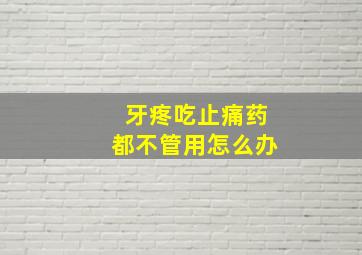 牙疼吃止痛药
都不管用怎么办